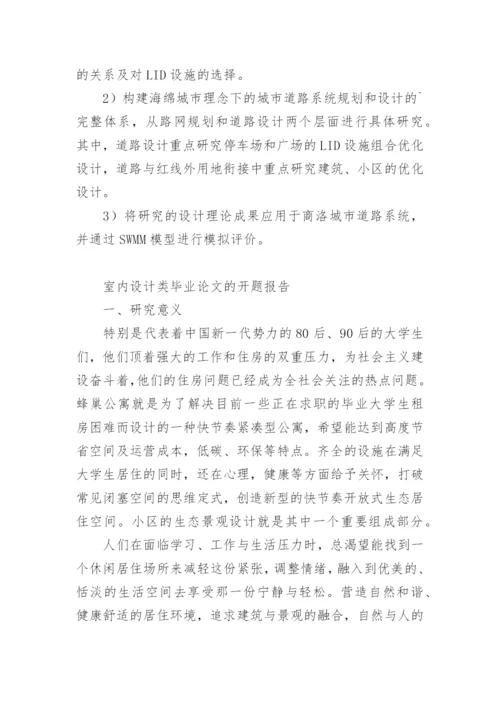 的关系及对 LID 设施的选择。

2）构建海绵城市理念下的城市道路系统规划和设计的`完整体系，从路网规划和道路设计两个层面进行具体研究。其中，道路设计重点研究停车场和广场的 LID 设施组合优化设计，道路与红线外用地衔接中重点研究建筑、小区的优化设计。

3）将研究的设计理论成果应用于商洛城市道路系统，并通过 SWMM 模型进行模拟评价。

室内设计类毕业论文的开题报告

一、研究意义

特别是代表着中国新一代势力的 80 后、90 后的大学生们，他们顶着强大的工作和住房的双重压力，为社会主义建设奋斗着,他们的住房问题已经成为全社会关注的热点问题。蜂巢公寓就是为了解决目前一些正在求职的毕业大学生租房困难而设计的一种快节奏紧凑型公寓，希望能达到高度节省空间及运营成本，低碳、环保等特点。齐全的设施在满足大学生居住的同时，还在心理，健康等方面给予关怀，打破常见闭塞空间的思维定式，创造新型的快节奏开放式生态居住空间。小区的生态景观设计就是其中一个重要组成部分。

人们在面临学习、工作与生活压力时，总渴望能找到一个休闲居住场所来减轻这份紧张，调整情绪，融入到优美的、恬淡的生活空间去享受那一份宁静与轻松。营造自然和谐、健康舒适的居住环境，追求建筑与景观的融合，自然与人的